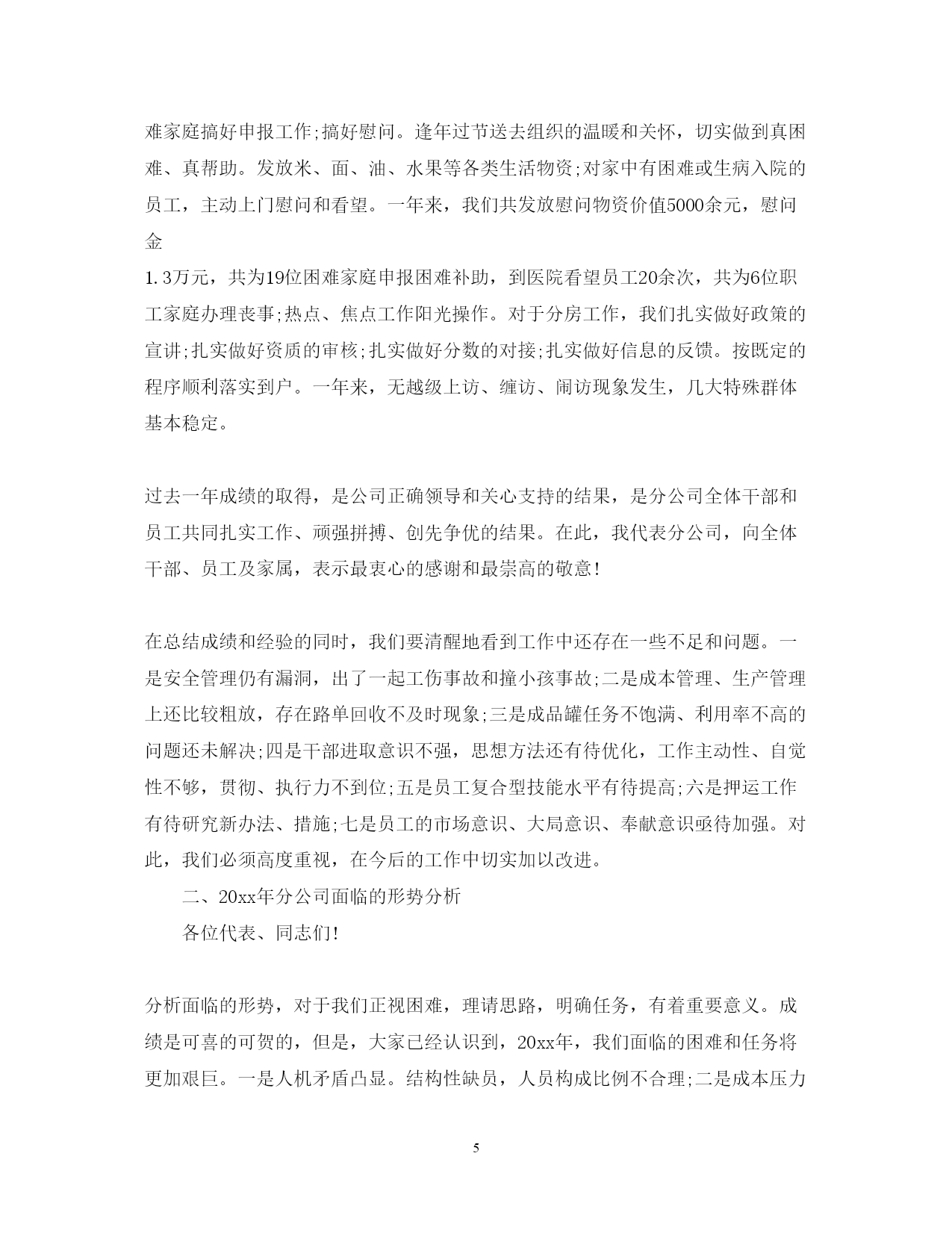 难家庭搞好申报工作;搞好慰问。逢年过节送去组织的温暖和关怀，切实做到真困难、真帮助。发放米、面、油、水果等各类生活物资;对家中有困难或生病入院的员工，主动上门慰问和看望。一年来，我们共发放慰问物资价值5000余元，慰问金

1.3万元，共为19位困难家庭申报困难补助，到医院看望员工20余次，共为6位职工家庭办理丧事;热点、焦点工作阳光操作。对于分房工作，我们扎实做好政策的宣讲;扎实做好资质的审核;扎实做好分数的对接;扎实做好信息的反馈。按既定的程序顺利落实到户。一年来，无越级上访、缠访、闹访现象发生，几大特殊群体基本稳定。

过去一年成绩的取得，是公司正确领导和关心支持的结果，是分公司全体干部和员工共同扎实工作、顽强拼搏、创先争优的结果。在此，我代表分公司，向全体干部、员工及家属，表示最衷心的感谢和最崇高的敬意!

在总结成绩和经验的同时，我们要清醒地看到工作中还存在一些不足和问题。一是安全管理仍有漏洞，出了一起工伤事故和撞小孩事故;二是成本管理、生产管理上还比较粗放，存在路单回收不及时现象;三是成品罐任务不饱满、利用率不高的问题还未解决;四是干部进取意识不强，思想方法还有待优化，工作主动性、自觉性不够，贯彻、执行力不到位;五是员工复合型技能水平有待提高;六是押运工作有待研究新办法、措施;七是员工的市场意识、大局意识、奉献意识亟待加强。对此，我们必须高度重视，在今后的工作中切实加以改进。

二、20xx年分公司面临的形势分析

各位代表、同志们!

分析面临的形势，对于我们正视困难，理请思路，明确任务，有着重要意义。成绩是可喜的可贺的，但是，大家已经认识到，20xx年，我们面临的困难和任务将更加艰巨。一是人机矛盾凸显。结构性缺员，人员构成比例不合理;二是成本压力

5